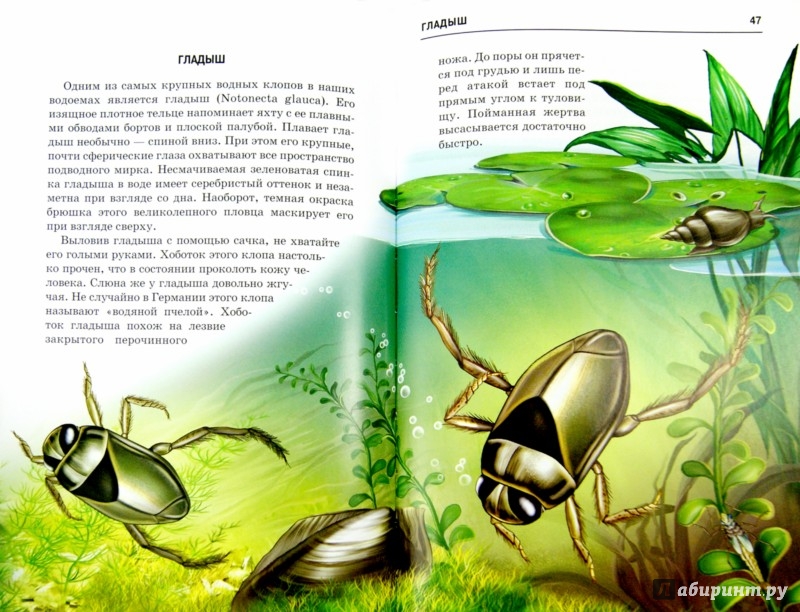 ГЛАДЫШ

Одним из самых крупных водных клопов в наших водоемах является гладыш (Notonecta glauca). Его изящное плотное тельце напоминает яхту с ее плавными обводами бортов и плоской палубой. Плавает гладыш необычно — спиной вниз. При этом его крупные, почти сферические глаза охватывают все пространство подводного мирка. Несмачиваемая зеленоватая спинка гладыша в воде имеет серебристый оттенок и незаметна при взгляде со дна. Наоборот, темная окраска брюшка этого великолепного пловца маскирует его при взгляде сверху.

Выловив гладыша с помощью сачка, не хватайте его голыми руками. Хоботок этого клопа настолько прочен, что в состоянии проколоть кожу человека. Слюна же у гладыша довольно жгучая. Не случайно в Германии этого клопа называют «водяной пчелой». Хоботок гладыша похож на лезвие закрытого перочинного

ГЛАДЫШ 47

ножа. До поры он прячется под грудью и лишь перед атакой встает под прямым углом к туловищу. Пойманная жертва высасывается достаточно быстро.

Лабиринт.ру